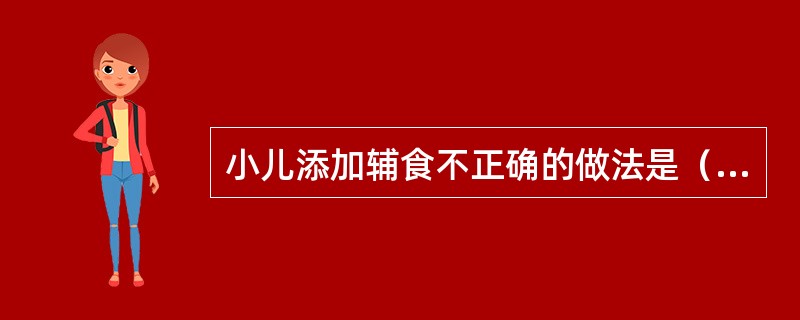 小儿添加辅食不正确的做法是（...